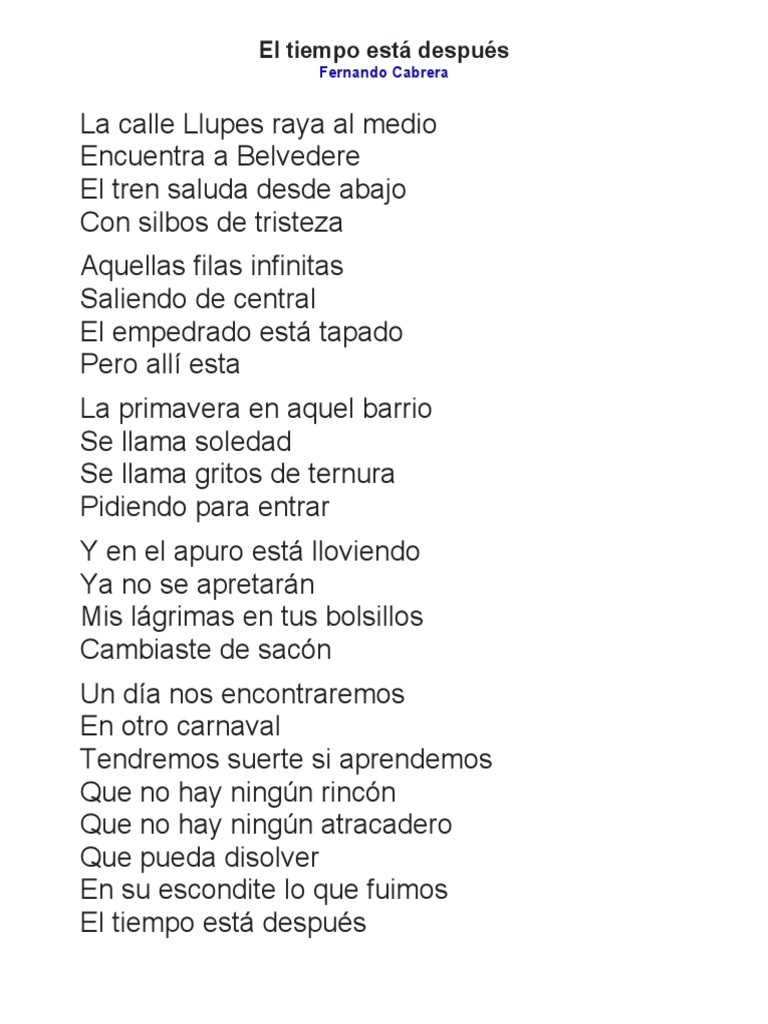 El tiempo está después
Fernando Cabrera

La calle Llupes raya al medio
Encuentra a Belvedere
El tren saluda desde abajo
Con silbos de tristeza

Aquellas filas infinitas
Saliendo de central
El empedrado está tapado
Pero allí esta

La primavera en aquel barrio
Se llama soledad
Se llama gritos de ternura
Pidiendo para entrar

Y en el apuro está lloviendo
Ya no se apretarán
Mis lágrimas en tus bolsillos
Cambiaste de sacón

Un día nos encontraremos
En otro carnaval
Tendremos suerte si aprendemos
Que no hay ningún rincón
Que no hay ningún atracadero
Que pueda disolver
En su escondite lo que fuimos
El tiempo está después